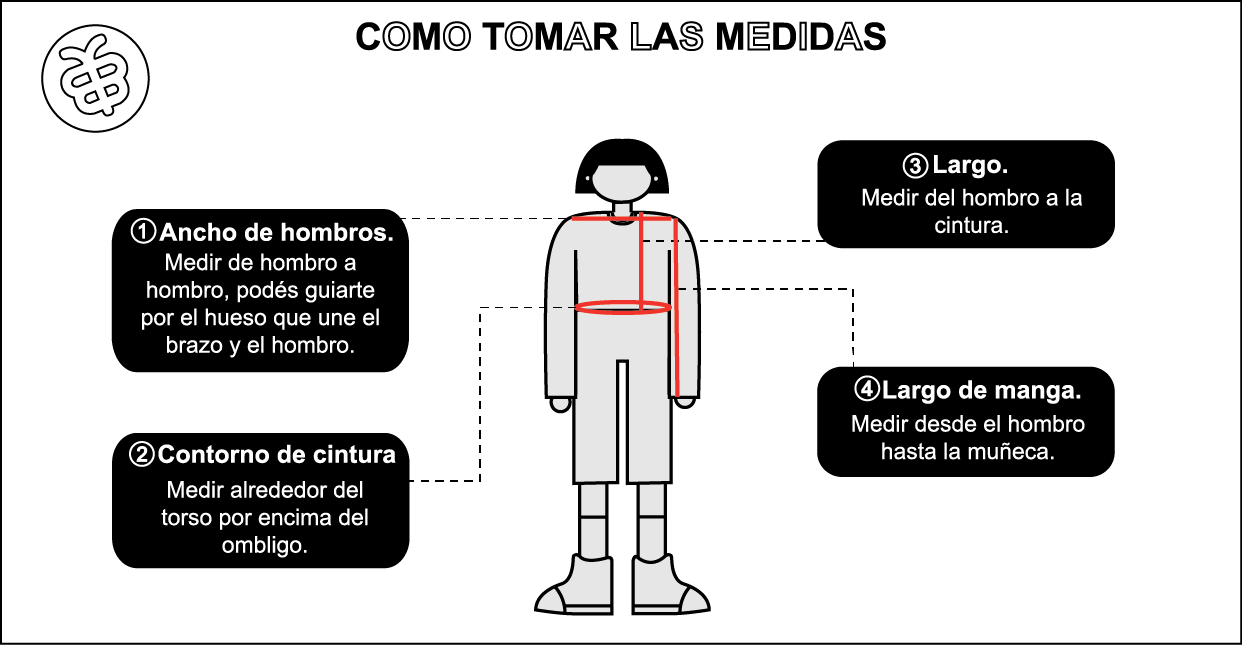 COMO TOMAR LAS MEDIDAS

①Ancho de hombros.
Medir de hombro a hombro, podés guiarte por el hueso que une el brazo y el hombro.

②Contorno de cintura
Medir alrededor del torso por encima del ombligo.

③Largo.
Medir del hombro a la cintura.

④Largo de manga.
Medir desde el hombro hasta la muñeca.